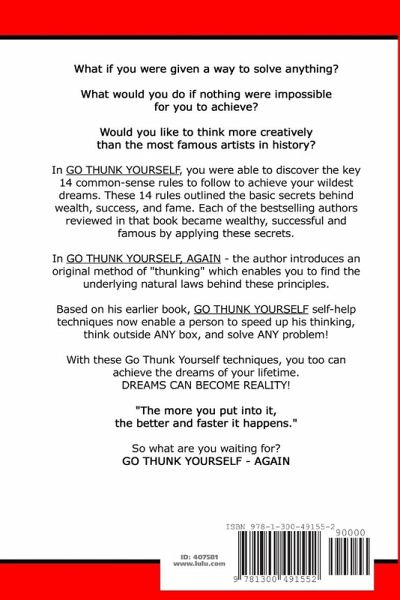 What if you were given a way to solve anything?

What would you do if nothing were impossible for you to achieve?

Would you like to think more creatively than the most famous artists in history?

In GO THUNK YOURSELF, you were able to discover the key 14 common-sense rules to follow to achieve your wildest dreams. These 14 rules outlined the basic secrets behind wealth, success, and fame. Each of the bestselling authors reviewed in that book became wealthy, successful and famous by applying these secrets.

In GO THUNK YOURSELF, AGAIN - the author introduces an original method of "thunking" which enables you to find the underlying natural laws behind these principles.

Based on his earlier book, GO THUNK YOURSELF self-help techniques now enable a person to speed up his thinking, think outside ANY box, and solve ANY problem!

With these Go Thunk Yourself techniques, you too can achieve the dreams of your lifetime. DREAMS CAN BECOME REALITY!

"The more you put into it, the better and faster it happens."

So what are you waiting for? GO THUNK YOURSELF - AGAIN

ID: 407581
www.lulu.com

ISBN 978-1-300-49155-2
90000
9 781300 491552